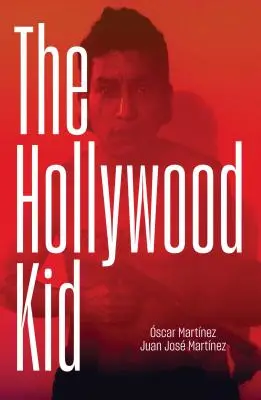 The Hollywood Kid

Óscar Martínez
Juan José Martínez